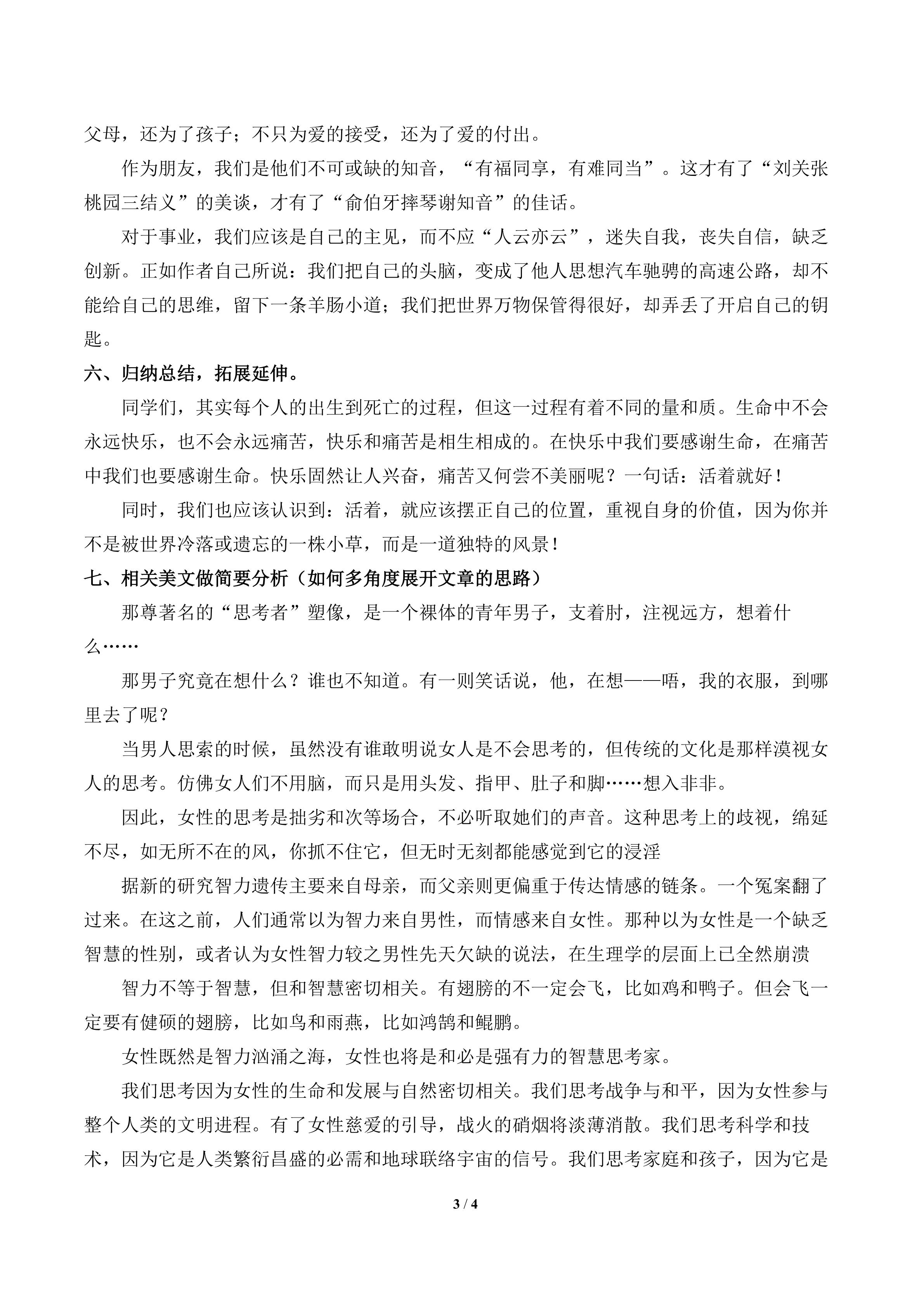 父母，还为了孩子；不只为爱的接受，还为了爱的付出。

作为朋友，我们是他们不可或缺的知音，“有福同享，有难同当”。这才有了“刘关张桃园三结义”的美谈，才有了“俞伯牙摔琴谢知音”的佳话。

对于事业，我们应该是自己的主见，而不应“人云亦云”，迷失自我，丧失自信，缺乏创新。正如作者自己所说：我们把自己的头脑，变成了他人思想汽车驰骋的高速公路，却不能给自己的思维，留下一条羊肠小道；我们把世界万物保管得很好，却弄丢了开启自己的钥匙。

六、归纳总结，拓展延伸。

同学们，其实每个人的出生到死亡的过程，但这一过程有着不同的量和质。生命中不会永远快乐，也不会永远痛苦，快乐和痛苦是相生相成的。在快乐中我们要感谢生命，在痛苦中我们也要感谢生命。快乐固然让人兴奋，痛苦又何尝不美丽呢？一句话：活着就好！

同时，我们也应该认识到：活着，就应该摆正自己的位置，重视自身的价值，因为你并不是被世界冷落或遗忘的一株小草，而是一道独特的风景！

七、相关美文做简要分析（如何多角度展开文章的思路）

那尊著名的“思考者”塑像，是一个裸体的青年男子，支着肘，注视远方，想着什么……

那男子究竟在想什么？谁也不知道。有一则笑话说，他，在想——唔，我的衣服，到哪里去了呢？

当男人思索的时候，虽然没有谁敢明说女人是不会思考的，但传统的文化是那样漠视女人的思考。仿佛女人们不用脑，而只是用头发、指甲、肚子和脚……想入非非。

因此，女性的思考是拙劣和次等场合，不必听取她们的声音。这种思考上的歧视，绵延不尽，如无所不在的风，你抓不住它，但无时无刻都能感觉到它的浸淫

据新的研究智力遗传主要来自母亲，而父亲则更偏重于传达情感的链条。一个冤案翻了过来。在这之前，人们通常以为智力来自男性，而情感来自女性。那种以为女性是一个缺乏智慧的性别，或者认为女性智力较之男性先天欠缺的说法，在生理学的层面上已全然崩溃

智力不等于智慧，但和智慧密切相关。有翅膀的不一定会飞，比如鸡和鸭子。但会飞一定要有健硕的翅膀，比如鸟和雨燕，比如鸿鹄和鲲鹏。

女性既然是智力汹涌之海，女性也将是和必是强有力的智慧思考家。

我们思考因为女性的生命和发展与自然密切相关。我们思考战争与和平，因为女性参与整个人类的文明进程。有了女性慈爱的引导，战火的硝烟将淡薄消散。我们思考科学和技术，因为它是人类繁衍昌盛的必需和地球联络宇宙的信号。我们思考家庭和孩子，因为它是

3 / 4